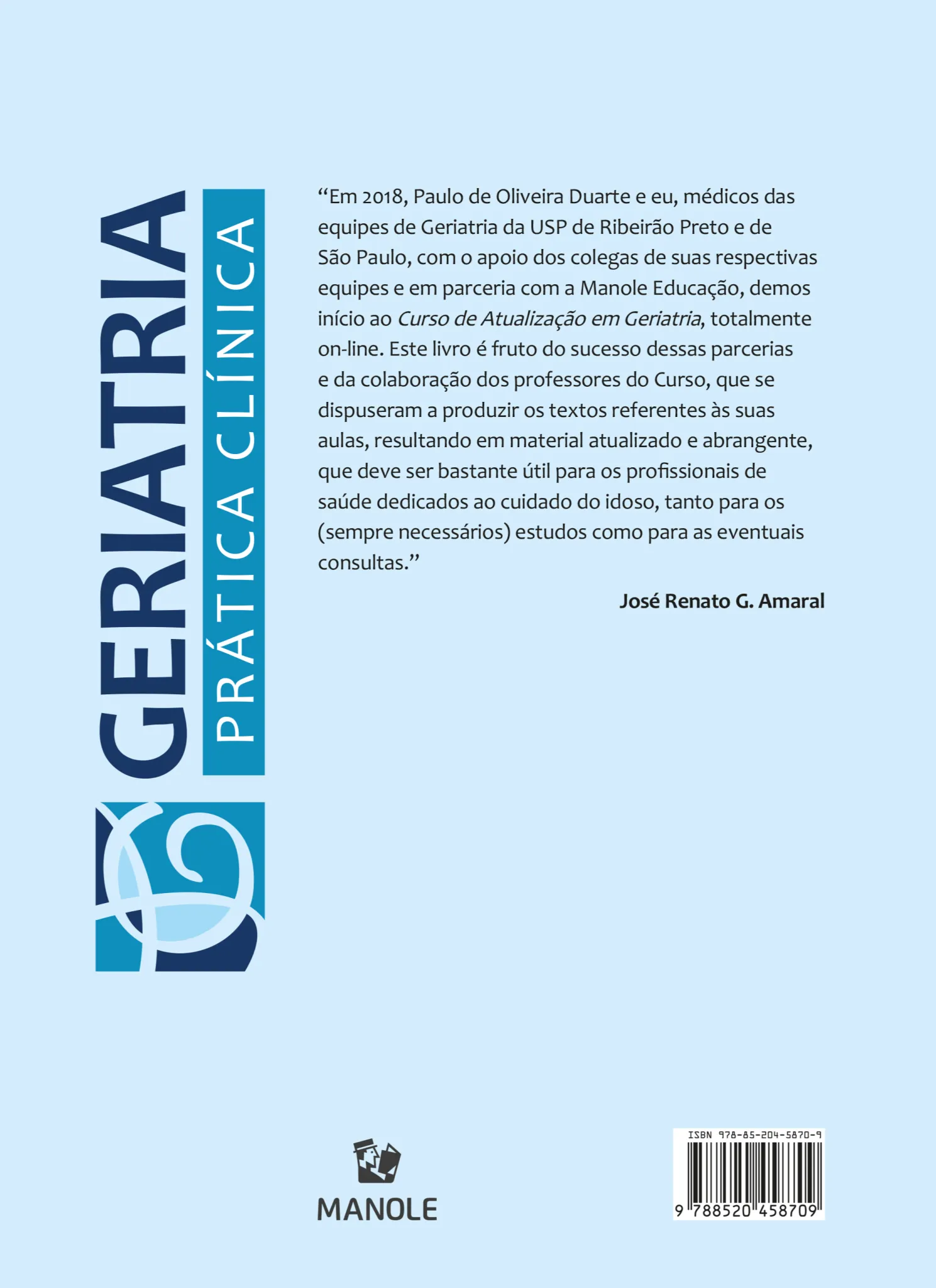 GERIATRIA
PRÁTICA CLÍNICA

"Em 2018, Paulo de Oliveira Duarte e eu, médicos das equipes de Geriatria da USP de Ribeirão Preto e de São Paulo, com o apoio dos colegas de suas respectivas equipes e em parceria com a Manole Educação, demos início ao Curso de Atualização em Geriatria, totalmente on-line. Este livro é fruto do sucesso dessas parcerias e da colaboração dos professores do Curso, que se dispuseram a produzir os textos referentes às suas aulas, resultando em material atualizado e abrangente, que deve ser bastante útil para os profissionais de saúde dedicados ao cuidado do idoso, tanto para os (sempre necessários) estudos como para as eventuais consultas."

José Renato G. Amaral

MANOLE

ISBN 978-85-204-5870-9
9 788520 458709